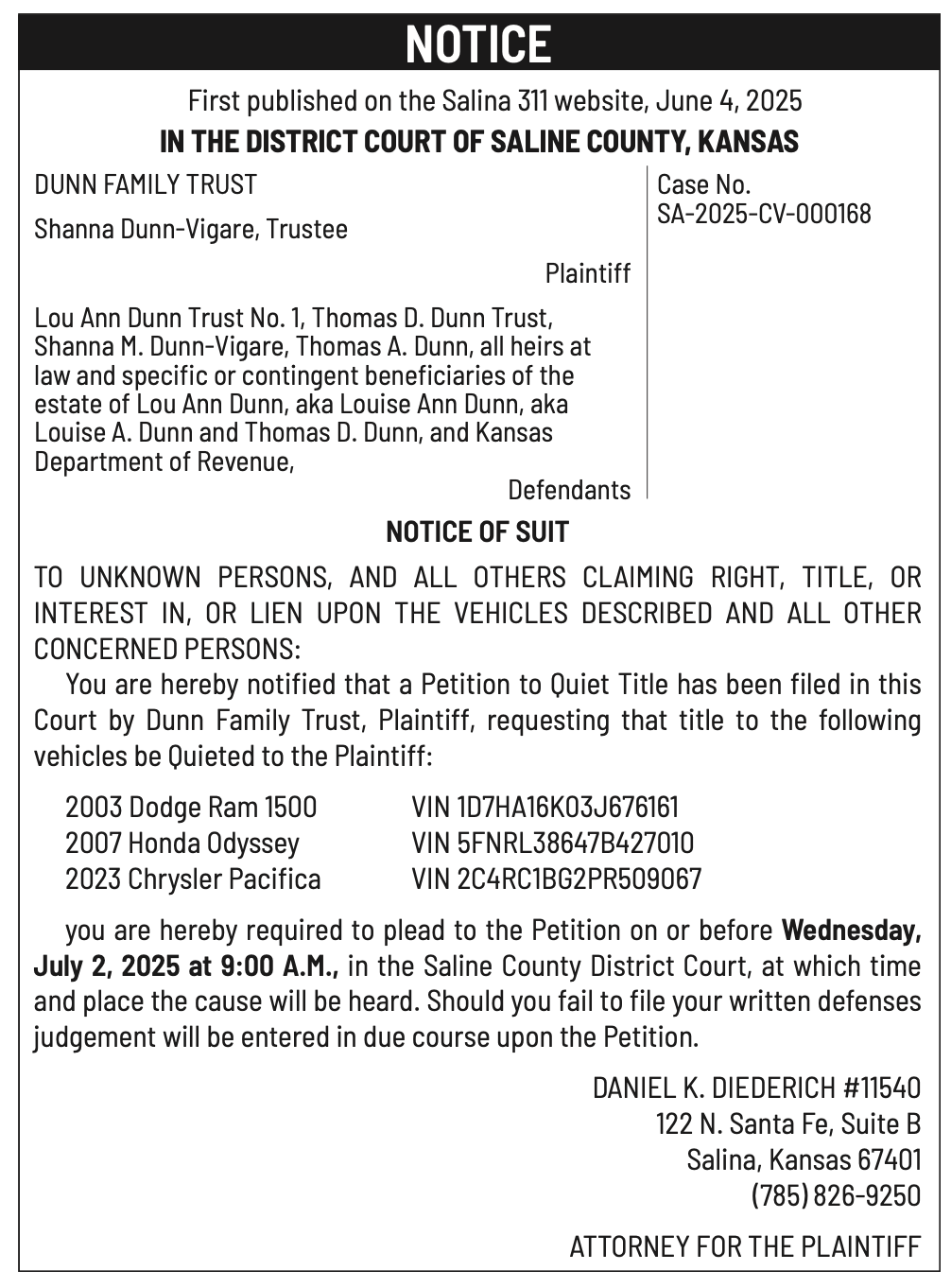 NOTICE

First published on the Salina 311 website, June 4, 2025

IN THE DISTRICT COURT OF SALINE COUNTY, KANSAS

DUNN FAMILY TRUST

Shanna Dunn-Vigare, Trustee

Plaintiff

Lou Ann Dunn Trust No. 1, Thomas D. Dunn Trust, Shanna M. Dunn-Vigare, Thomas A. Dunn, all heirs at law and specific or contingent beneficiaries of the estate of Lou Ann Dunn, aka Louise Ann Dunn, aka Louise A. Dunn and Thomas D. Dunn, and Kansas Department of Revenue,

Defendants

Case No.
SA-2025-CV-000168

NOTICE OF SUIT

TO UNKNOWN PERSONS, AND ALL OTHERS CLAIMING RIGHT, TITLE, OR INTEREST IN, OR LIEN UPON THE VEHICLES DESCRIBED AND ALL OTHER CONCERNED PERSONS:

You are hereby notified that a Petition to Quiet Title has been filed in this Court by Dunn Family Trust, Plaintiff, requesting that title to the following vehicles be Quieted to the Plaintiff:

2003 Dodge Ram 1500 VIN 1D7HA16K03J676161
2007 Honda Odyssey VIN 5FNRL38647B427010
2023 Chrysler Pacifica VIN 2C4RC1BG2PR509067

you are hereby required to plead to the Petition on or before Wednesday, July 2, 2025 at 9:00 A.M., in the Saline County District Court, at which time and place the cause will be heard. Should you fail to file your written defenses judgement will be entered in due course upon the Petition.

DANIEL K. DIEDERICH #11540
122 N. Santa Fe, Suite B
Salina, Kansas 67401
(785) 826-9250

ATTORNEY FOR THE PLAINTIFF